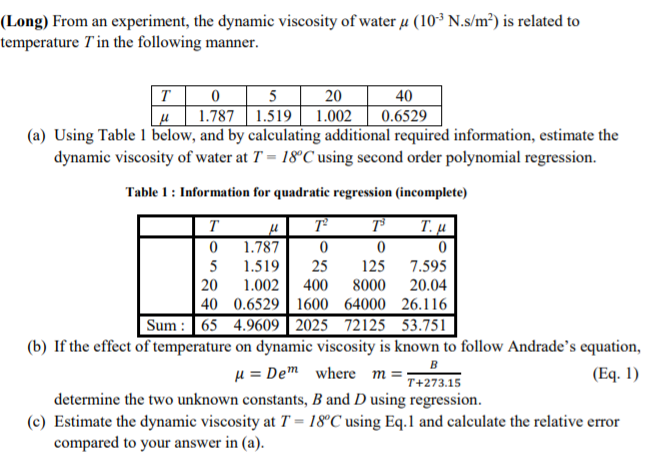 **(Long)** From an experiment, the dynamic viscosity of water $\mu$ ($10^{-3}$ N.s/m$^2$) is related to temperature $T$ in the following manner.

| $T$ | 0 | 5 | 20 | 40 |
|---|---|---|---|---|
| $\mu$ | 1.787 | 1.519 | 1.002 | 0.6529 |

(a) Using Table 1 below, and by calculating additional required information, estimate the dynamic viscosity of water at $T = 18^oC$ using second order polynomial regression.

**Table 1 : Information for quadratic regression (incomplete)**

| | $T$ | $\mu$ | $T^2$ | $T^3$ | $T.\mu$ |
|---|---|---|---|---|---|
| | 0 | 1.787 | 0 | 0 | 0 |
| | 5 | 1.519 | 25 | 125 | 7.595 |
| | 20 | 1.002 | 400 | 8000 | 20.04 |
| | 40 | 0.6529 | 1600 | 64000 | 26.116 |
| Sum : | 65 | 4.9609 | 2025 | 72125 | 53.751 |

(b) If the effect of temperature on dynamic viscosity is known to follow Andrade's equation,

$\mu = De^m$ where $m = \frac{B}{T+273.15}$ (Eq. 1)

determine the two unknown constants, $B$ and $D$ using regression.

(c) Estimate the dynamic viscosity at $T = 18^oC$ using Eq.1 and calculate the relative error compared to your answer in (a).